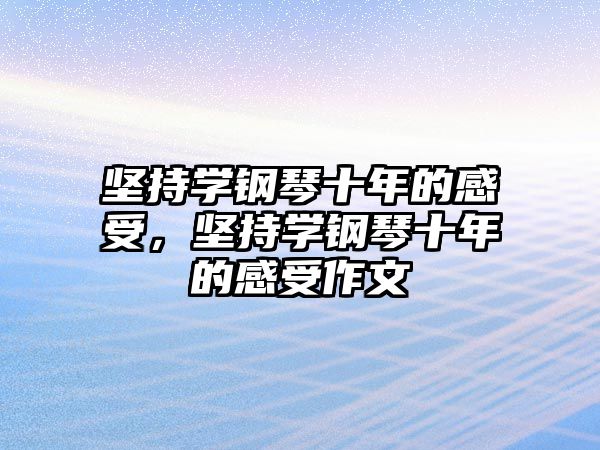 坚持学钢琴十年的感受，坚持学钢琴十年的感受作文